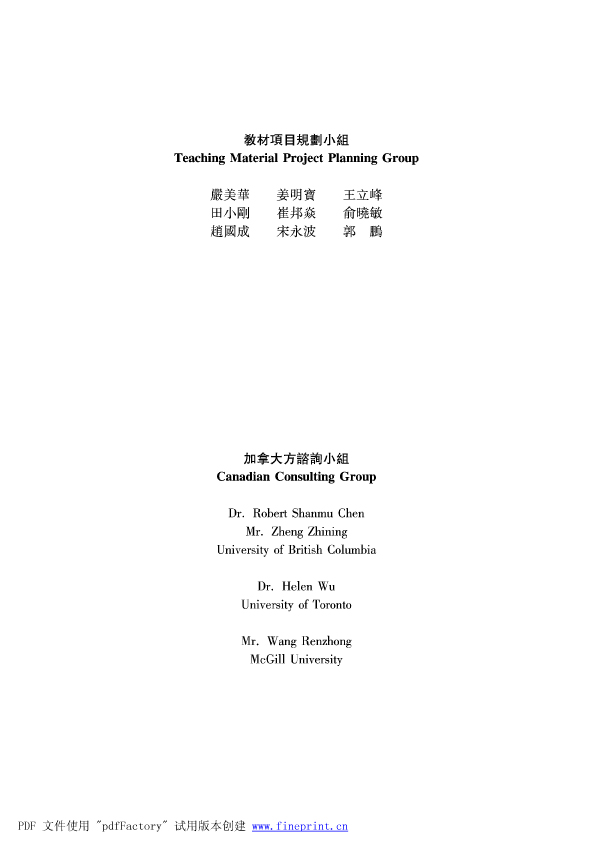 教材項目規劃小組
Teaching Material Project Planning Group

嚴美華　姜明寶　王立峰
田小剛　崔邦焱　俞曉敏
趙國成　宋永波　郭　鵬

加拿大方諮詢小組
Canadian Consulting Group

Dr. Robert Shanmu Chen
Mr. Zheng Zhining
University of British Columbia

Dr. Helen Wu
University of Toronto

Mr. Wang Renzhong
McGill University

PDF 文件使用 "pdfFactory" 试用版本创建 www.fineprint.cn